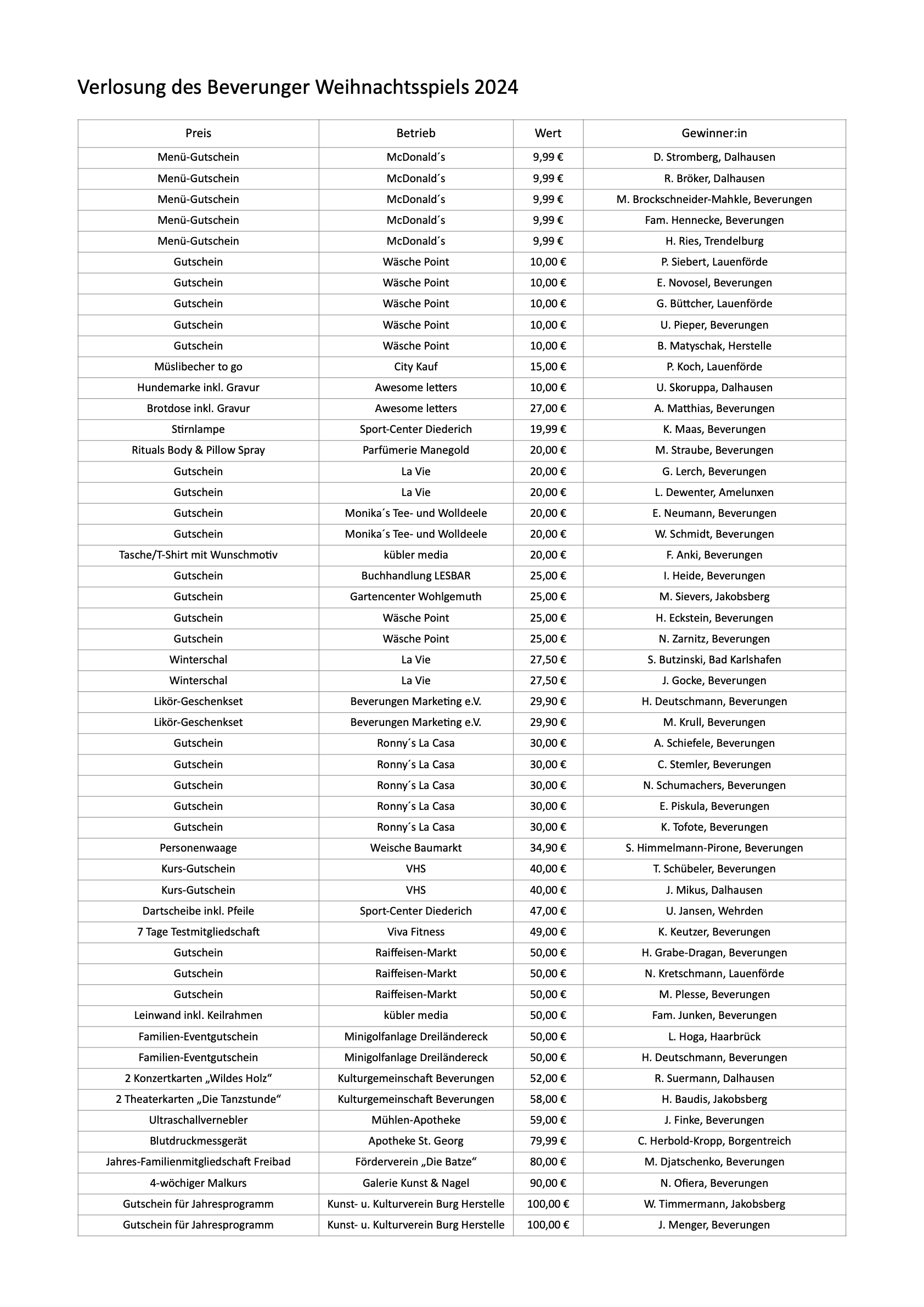 Verlosung des Beverunger Weihnachtsspiels 2024

| Preis | Betrieb | Wert | Gewinner:in |
|---|---|---|---|
| Menü-Gutschein | McDonald´s | 9,99 € | D. Stromberg, Dalhausen |
| Menü-Gutschein | McDonald´s | 9,99 € | R. Bröker, Dalhausen |
| Menü-Gutschein | McDonald´s | 9,99 € | M. Brockschneider-Mahkle, Beverungen |
| Menü-Gutschein | McDonald´s | 9,99 € | Fam. Hennecke, Beverungen |
| Menü-Gutschein | McDonald´s | 9,99 € | H. Ries, Trendelburg |
| Gutschein | Wäsche Point | 10,00 € | P. Siebert, Lauenförde |
| Gutschein | Wäsche Point | 10,00 € | E. Novosel, Beverungen |
| Gutschein | Wäsche Point | 10,00 € | G. Büttcher, Lauenförde |
| Gutschein | Wäsche Point | 10,00 € | U. Pieper, Beverungen |
| Gutschein | Wäsche Point | 10,00 € | B. Matyschak, Herstelle |
| Müslibecher to go | City Kauf | 15,00 € | P. Koch, Lauenförde |
| Hundemarke inkl. Gravur | Awesome letters | 10,00 € | U. Skoruppa, Dalhausen |
| Brotdose inkl. Gravur | Awesome letters | 27,00 € | A. Matthias, Beverungen |
| Stirnlampe | Sport-Center Diederich | 19,99 € | K. Maas, Beverungen |
| Rituals Body & Pillow Spray | Parfümerie Manegold | 20,00 € | M. Straube, Beverungen |
| Gutschein | La Vie | 20,00 € | G. Lerch, Beverungen |
| Gutschein | La Vie | 20,00 € | L. Dewenter, Amelunxen |
| Gutschein | Monika´s Tee- und Wolldeele | 20,00 € | E. Neumann, Beverungen |
| Gutschein | Monika´s Tee- und Wolldeele | 20,00 € | W. Schmidt, Beverungen |
| Tasche/T-Shirt mit Wunschmotiv | kübler media | 20,00 € | F. Anki, Beverungen |
| Gutschein | Buchhandlung LESBAR | 25,00 € | I. Heide, Beverungen |
| Gutschein | Gartencenter Wohlgemuth | 25,00 € | M. Sievers, Jakobsberg |
| Gutschein | Wäsche Point | 25,00 € | H. Eckstein, Beverungen |
| Gutschein | Wäsche Point | 25,00 € | N. Zarnitz, Beverungen |
| Winterschal | La Vie | 27,50 € | S. Butzinski, Bad Karlshafen |
| Winterschal | La Vie | 27,50 € | J. Gocke, Beverungen |
| Likör-Geschenkset | Beverungen Marketing e.V. | 29,90 € | H. Deutschmann, Beverungen |
| Likör-Geschenkset | Beverungen Marketing e.V. | 29,90 € | M. Krull, Beverungen |
| Gutschein | Ronny´s La Casa | 30,00 € | A. Schiefele, Beverungen |
| Gutschein | Ronny´s La Casa | 30,00 € | C. Stemler, Beverungen |
| Gutschein | Ronny´s La Casa | 30,00 € | N. Schumachers, Beverungen |
| Gutschein | Ronny´s La Casa | 30,00 € | E. Piskula, Beverungen |
| Gutschein | Ronny´s La Casa | 30,00 € | K. Tofote, Beverungen |
| Personenwaage | Weische Baumarkt | 34,90 € | S. Himmelmann-Pirone, Beverungen |
| Kurs-Gutschein | VHS | 40,00 € | T. Schübeler, Beverungen |
| Kurs-Gutschein | VHS | 40,00 € | J. Mikus, Dalhausen |
| Dartscheibe inkl. Pfeile | Sport-Center Diederich | 47,00 € | U. Jansen, Wehrden |
| 7 Tage Testmitgliedschaft | Viva Fitness | 49,00 € | K. Keutzer, Beverungen |
| Gutschein | Raiffeisen-Markt | 50,00 € | H. Grabe-Dragan, Beverungen |
| Gutschein | Raiffeisen-Markt | 50,00 € | N. Kretschmann, Lauenförde |
| Gutschein | Raiffeisen-Markt | 50,00 € | M. Plesse, Beverungen |
| Leinwand inkl. Keilrahmen | kübler media | 50,00 € | Fam. Junken, Beverungen |
| Familien-Eventgutschein | Minigolfanlage Dreiländereck | 50,00 € | L. Hoga, Haarbrück |
| Familien-Eventgutschein | Minigolfanlage Dreiländereck | 50,00 € | H. Deutschmann, Beverungen |
| 2 Konzertkarten „Wildes Holz“ | Kulturgemeinschaft Beverungen | 52,00 € | R. Suermann, Dalhausen |
| 2 Theaterkarten „Die Tanzstunde“ | Kulturgemeinschaft Beverungen | 58,00 € | H. Baudis, Jakobsberg |
| Ultraschallvernebler | Mühlen-Apotheke | 59,00 € | J. Finke, Beverungen |
| Blutdruckmessgerät | Apotheke St. Georg | 79,99 € | C. Herbold-Kropp, Borgentreich |
| Jahres-Familienmitgliedschaft Freibad | Förderverein „Die Batze“ | 80,00 € | M. Djatschenko, Beverungen |
| 4-wöchiger Malkurs | Galerie Kunst & Nagel | 90,00 € | N. Ofiera, Beverungen |
| Gutschein für Jahresprogramm | Kunst- u. Kulturverein Burg Herstelle | 100,00 € | W. Timmermann, Jakobsberg |
| Gutschein für Jahresprogramm | Kunst- u. Kulturverein Burg Herstelle | 100,00 € | J. Menger, Beverungen |